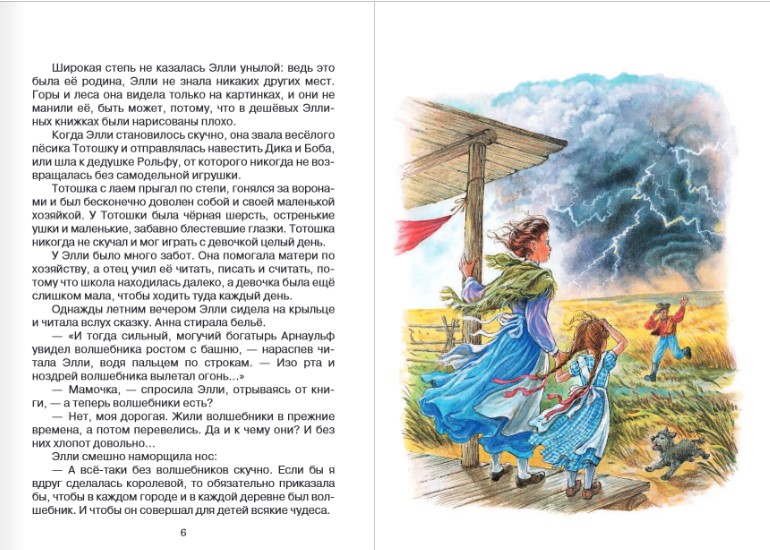 Широкая степь не казалась Элли унылой: ведь это была её родина, Элли не знала никаких других мест. Горы и леса она видела только на картинках, и они не манили её, быть может, потому, что в дешёвых Эллиных книжках были нарисованы плохо.

Когда Элли становилось скучно, она звала весёлого пёсика Тотошку и отправлялась навестить Дика и Боба, или шла к дедушке Рольфу, от которого никогда не возвращалась без самодельной игрушки.

Тотошка с лаем прыгал по степи, гонялся за воронами и был бесконечно доволен собой и своей маленькой хозяйкой. У Тотошки была чёрная шерсть, остренькие ушки и маленькие, забавно блестевшие глазки. Тотошка никогда не скучал и мог играть с девочкой целый день.

У Элли было много забот. Она помогала матери по хозяйству, а отец учил её читать, писать и считать, потому что школа находилась далеко, а девочка была ещё слишком мала, чтобы ходить туда каждый день.

Однажды летним вечером Элли сидела на крыльце и читала вслух сказку. Анна стирала бельё.

— «И тогда сильный, могучий богатырь Арнаульф увидел волшебника ростом с башню, — нараспев читала Элли, водя пальцем по строкам. — Изо рта и ноздрей волшебника вылетал огонь...»

— Мамочка, — спросила Элли, отрываясь от книги, — а теперь волшебники есть?

— Нет, моя дорогая. Жили волшебники в прежние времена, а потом перевелись. Да и к чему они? И без них хлопот довольно...

Элли смешно наморщила нос:

— А всё-таки без волшебников скучно. Если бы я вдруг сделалась королевой, то обязательно приказала бы, чтобы в каждом городе и в каждой деревне был волшебник. И чтобы он совершал для детей всякие чудеса.

6